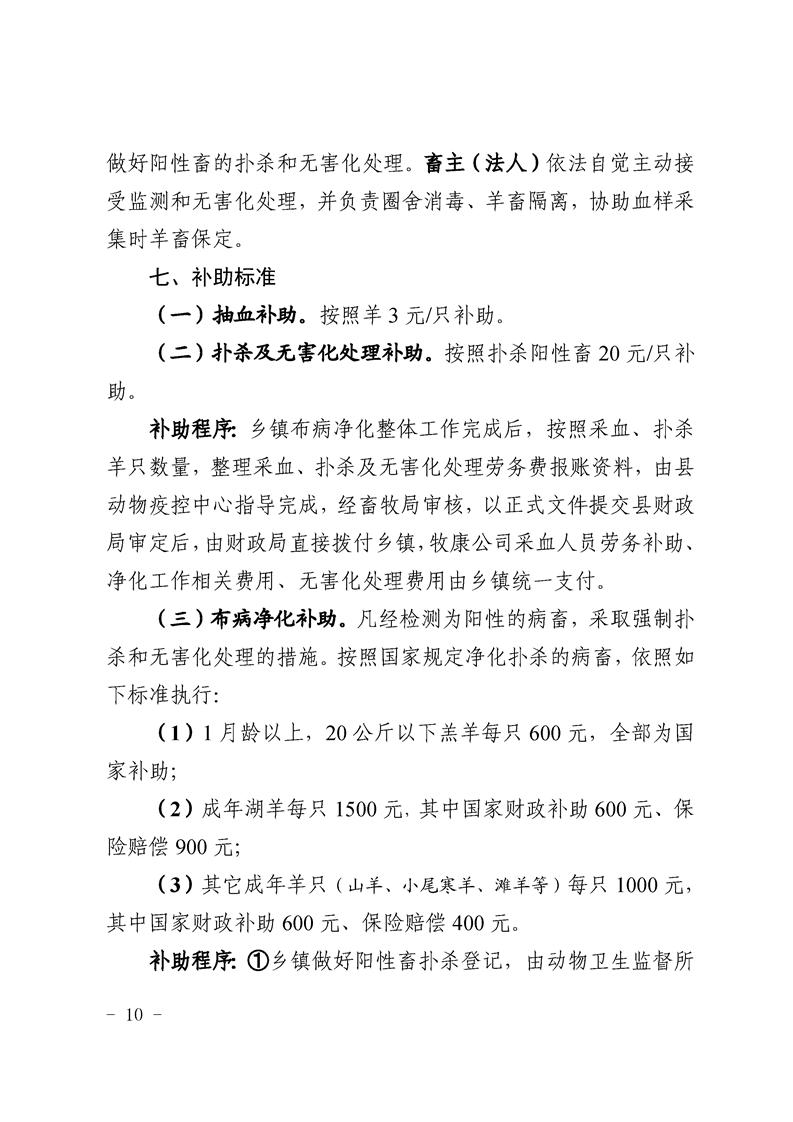 做好阳性畜的扑杀和无害化处理。畜主（法人）依法自觉主动接受监测和无害化处理，并负责圈舍消毒、羊畜隔离，协助血样采集时羊畜保定。

七、补助标准

（一）抽血补助。按照羊 3 元/只补助。

（二）扑杀及无害化处理补助。按照扑杀阳性畜 20 元/只补助。

补助程序：乡镇布病净化整体工作完成后，按照采血、扑杀羊只数量，整理采血、扑杀及无害化处理劳务费报账资料，由县动物疫控中心指导完成，经畜牧局审核，以正式文件提交县财政局审定后，由财政局直接拨付乡镇，牧康公司采血人员劳务补助、净化工作相关费用、无害化处理费用由乡镇统一支付。

（三）布病净化补助。凡经检测为阳性的病畜，采取强制扑杀和无害化处理的措施。按照国家规定净化扑杀的病畜，依照如下标准执行：

（1）1 月龄以上，20 公斤以下羔羊每只 600 元，全部为国家补助；

（2）成年湖羊每只 1500 元，其中国家财政补助 600 元、保险赔偿 900 元；

（3）其它成年羊只（山羊、小尾寒羊、滩羊等）每只 1000 元，其中国家财政补助 600 元、保险赔偿 400 元。

补助程序：①乡镇做好阳性畜扑杀登记，由动物卫生监督所

－ 10 －